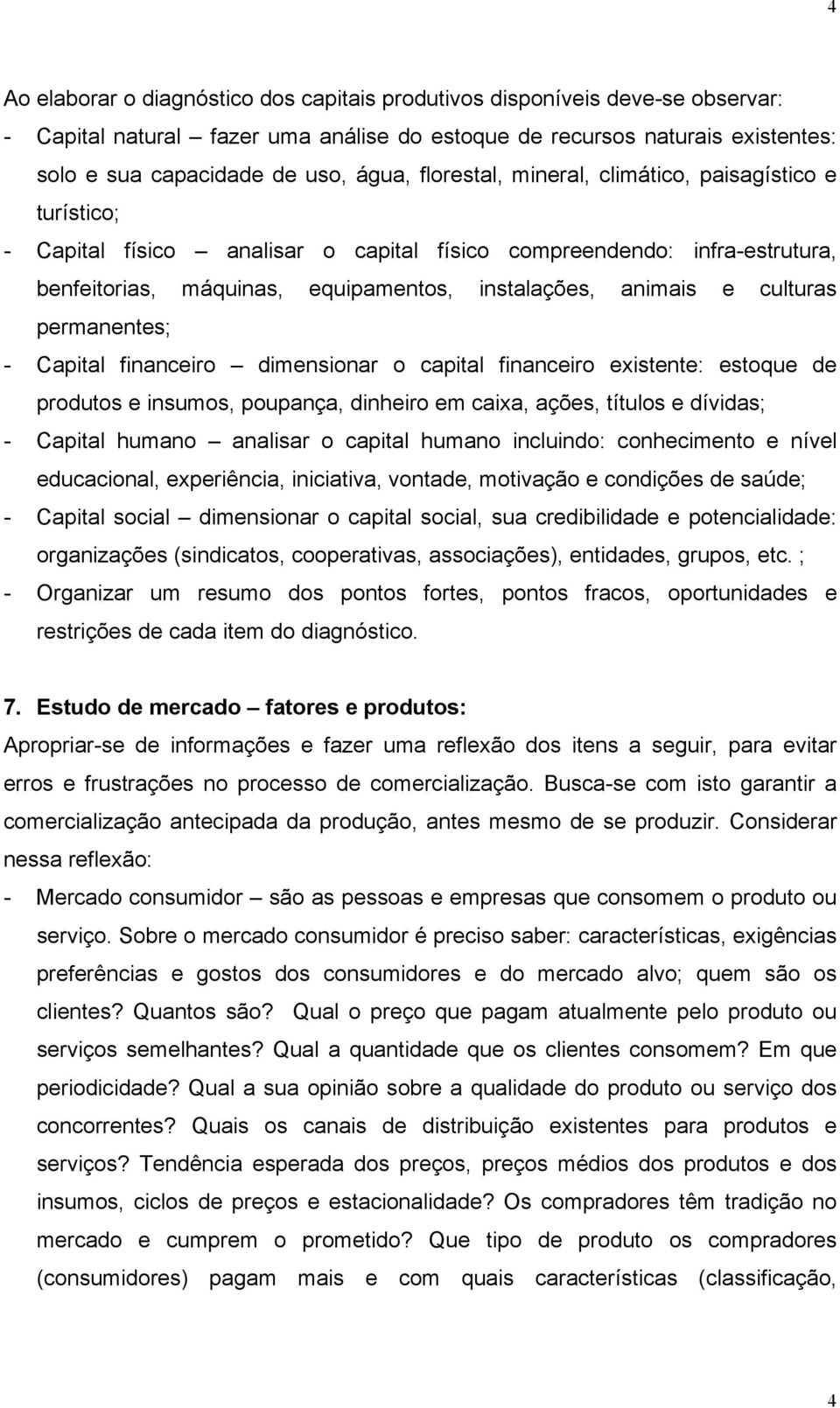 4

Ao elaborar o diagnóstico dos capitais produtivos disponíveis deve-se observar:

- Capital natural – fazer uma análise do estoque de recursos naturais existentes: solo e sua capacidade de uso, água, florestal, mineral, climático, paisagístico e turístico;

- Capital físico – analisar o capital físico compreendendo: infra-estrutura, benfeitorias, máquinas, equipamentos, instalações, animais e culturas permanentes;

- Capital financeiro – dimensionar o capital financeiro existente: estoque de produtos e insumos, poupança, dinheiro em caixa, ações, títulos e dívidas;

- Capital humano – analisar o capital humano incluindo: conhecimento e nível educacional, experiência, iniciativa, vontade, motivação e condições de saúde;

- Capital social – dimensionar o capital social, sua credibilidade e potencialidade: organizações (sindicatos, cooperativas, associações), entidades, grupos, etc. ;

- Organizar um resumo dos pontos fortes, pontos fracos, oportunidades e restrições de cada item do diagnóstico.

7. Estudo de mercado – fatores e produtos:

Apropriar-se de informações e fazer uma reflexão dos itens a seguir, para evitar erros e frustrações no processo de comercialização. Busca-se com isto garantir a comercialização antecipada da produção, antes mesmo de se produzir. Considerar nessa reflexão:

- Mercado consumidor – são as pessoas e empresas que consomem o produto ou serviço. Sobre o mercado consumidor é preciso saber: características, exigências preferências e gostos dos consumidores e do mercado alvo; quem são os clientes? Quantos são? Qual o preço que pagam atualmente pelo produto ou serviços semelhantes? Qual a quantidade que os clientes consomem? Em que periodicidade? Qual a sua opinião sobre a qualidade do produto ou serviço dos concorrentes? Quais os canais de distribuição existentes para produtos e serviços? Tendência esperada dos preços, preços médios dos produtos e dos insumos, ciclos de preços e estacionalidade? Os compradores têm tradição no mercado e cumprem o prometido? Que tipo de produto os compradores (consumidores) pagam mais e com quais características (classificação,

4